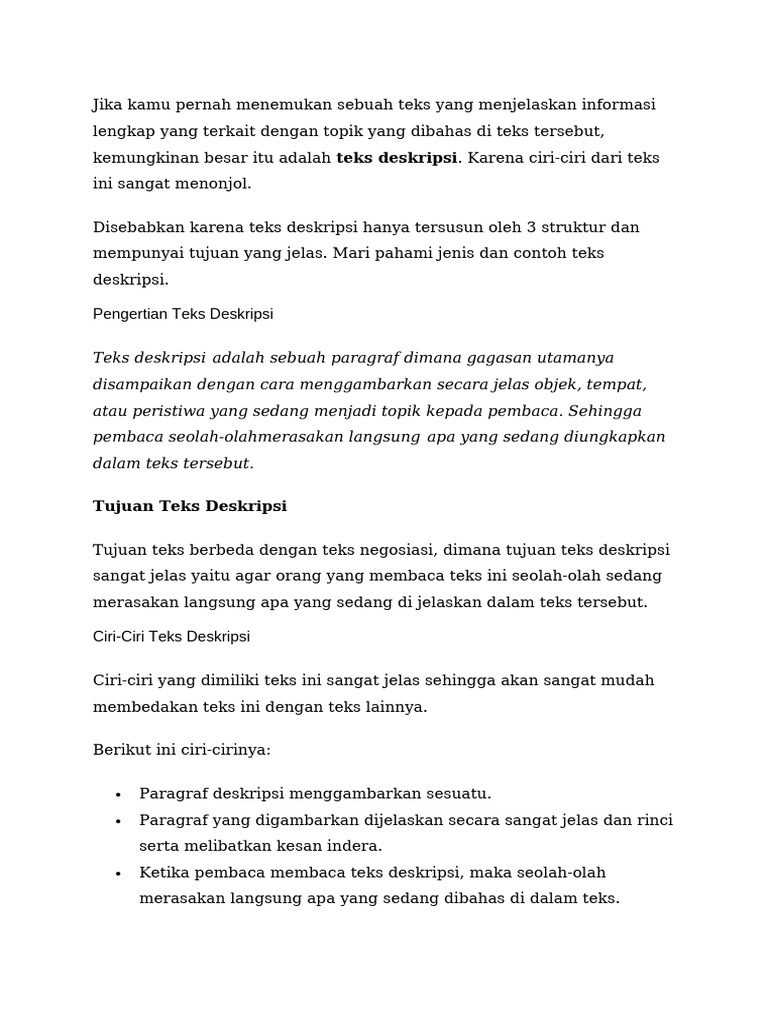 Jika kamu pernah menemukan sebuah teks yang menjelaskan informasi lengkap yang terkait dengan topik yang dibahas di teks tersebut, kemungkinan besar itu adalah teks deskripsi. Karena ciri-ciri dari teks ini sangat menonjol.

Disebabkan karena teks deskripsi hanya tersusun oleh 3 struktur dan mempunyai tujuan yang jelas. Mari pahami jenis dan contoh teks deskripsi.

Pengertian Teks Deskripsi

Teks deskripsi adalah sebuah paragraf dimana gagasan utamanya disampaikan dengan cara menggambarkan secara jelas objek, tempat, atau peristiwa yang sedang menjadi topik kepada pembaca. Sehingga pembaca seolah-olahmerasakan langsung apa yang sedang diungkapkan dalam teks tersebut.

Tujuan Teks Deskripsi

Tujuan teks berbeda dengan teks negosiasi, dimana tujuan teks deskripsi sangat jelas yaitu agar orang yang membaca teks ini seolah-olah sedang merasakan langsung apa yang sedang di jelaskan dalam teks tersebut.

Ciri-Ciri Teks Deskripsi

Ciri-ciri yang dimiliki teks ini sangat jelas sehingga akan sangat mudah membedakan teks ini dengan teks lainnya.

Berikut ini ciri-cirinya:

• Paragraf deskripsi menggambarkan sesuatu.
• Paragraf yang digambarkan dijelaskan secara sangat jelas dan rinci serta melibatkan kesan indera.
• Ketika pembaca membaca teks deskripsi, maka seolah-olah merasakan langsung apa yang sedang dibahas di dalam teks.